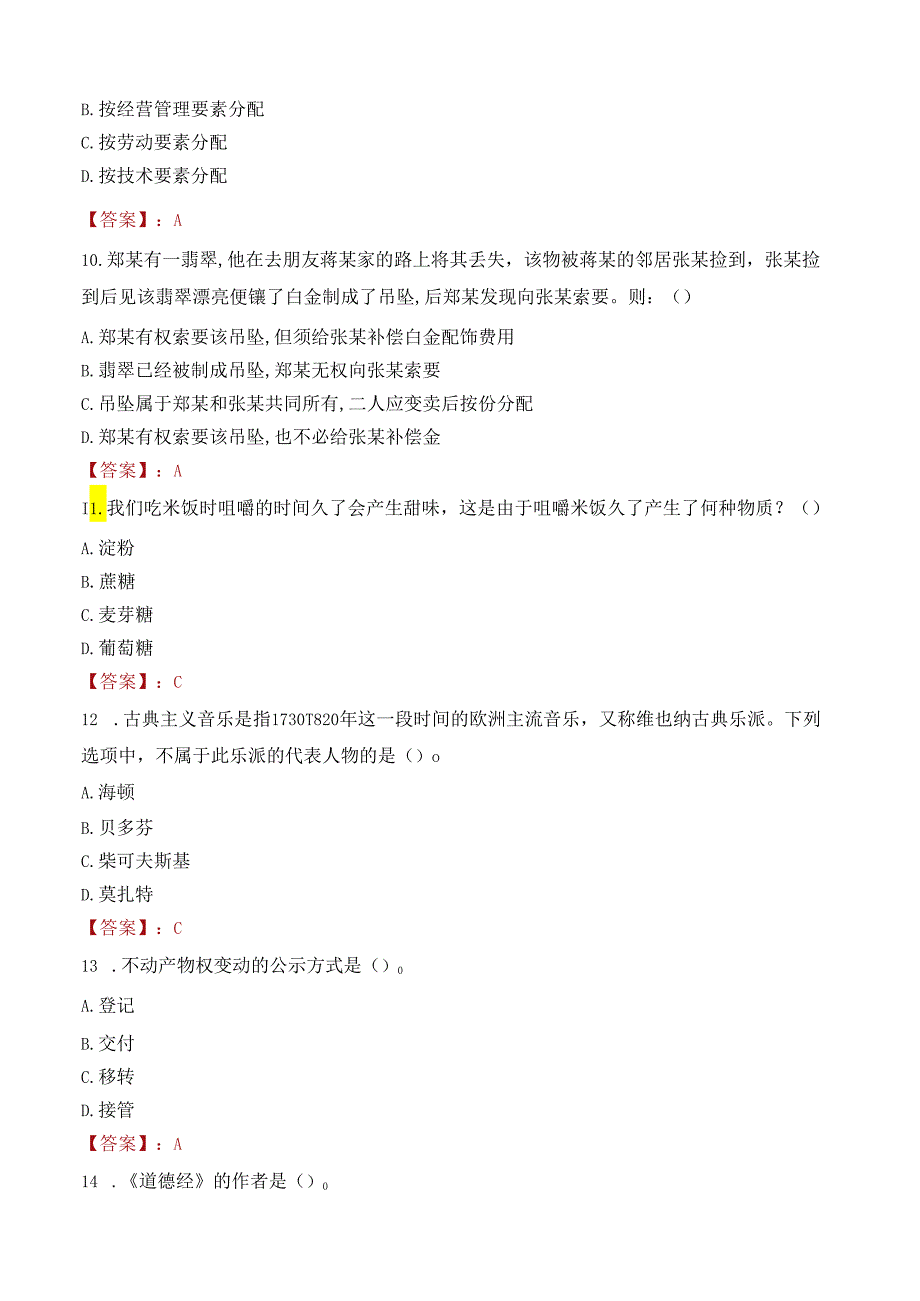 B.按经营管理要素分配
C.按劳动要素分配
D.按技术要素分配

【答案】：A

10.郑某有一翡翠,他在去朋友蒋某家的路上将其丢失，该物被蒋某的邻居张某捡到，张某捡到后见该翡翠漂亮便镶了白金制成了吊坠,后郑某发现向张某索要。则：()

A.郑某有权索要该吊坠,但须给张某补偿白金配饰费用
B.翡翠已经被制成吊坠,郑某无权向张某索要
C.吊坠属于郑某和张某共同所有,二人应变卖后按份分配
D.郑某有权索要该吊坠,也不必给张某补偿金

【答案】：A

I1.我们吃米饭时咀嚼的时间久了会产生甜味，这是由于咀嚼米饭久了产生了何种物质？()

A.淀粉
B.蔗糖
C.麦芽糖
D.葡萄糖

【答案】：C

12 .古典主义音乐是指1730T820年这一段时间的欧洲主流音乐，又称维也纳古典乐派。下列选项中，不属于此乐派的代表人物的是()o

A.海顿
B.贝多芬
C.柴可夫斯基
D.莫扎特

【答案】：C

13 .不动产物权变动的公示方式是()o

A.登记
B.交付
C.移转
D.接管

【答案】：A

14 .《道德经》的作者是()o